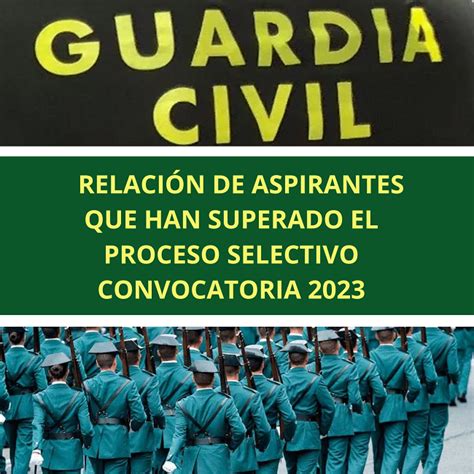 GUARDIA CIVIL

RELACIÓN DE ASPIRANTES QUE HAN SUPERADO EL PROCESO SELECTIVO CONVOCATORIA 2023